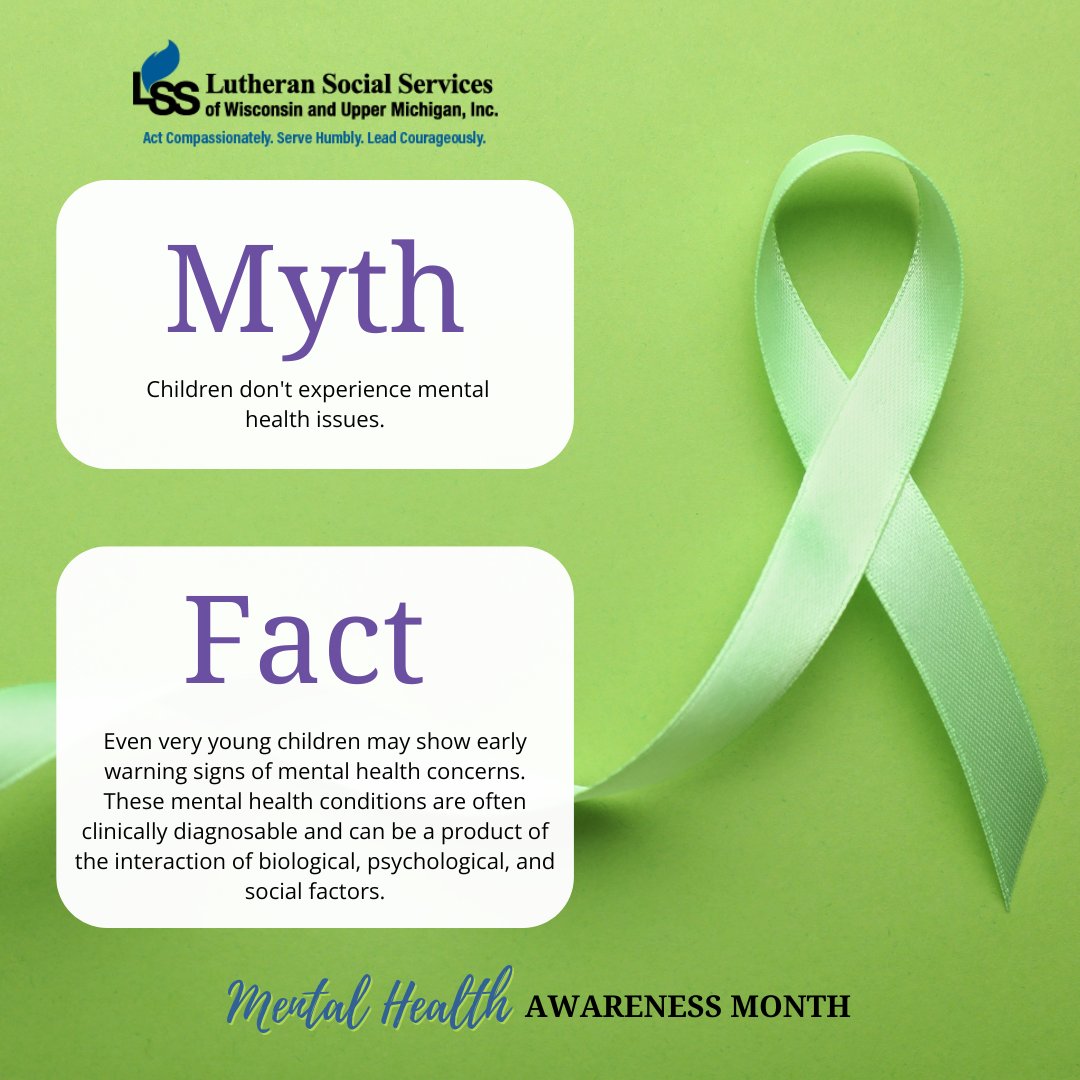 LSS Lutheran Social Services of Wisconsin and Upper Michigan, Inc.
Act Compassionately. Serve Humbly. Lead Courageously.

Myth

Children don't experience mental health issues.

Fact

Even very young children may show early warning signs of mental health concerns. These mental health conditions are often clinically diagnosable and can be a product of the interaction of biological, psychological, and social factors.

Mental Health AWARENESS MONTH